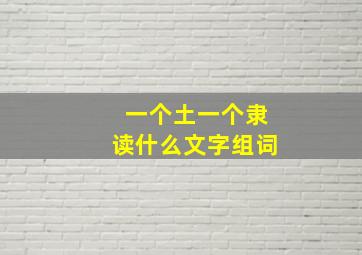 一个土一个隶
读什么文字组词